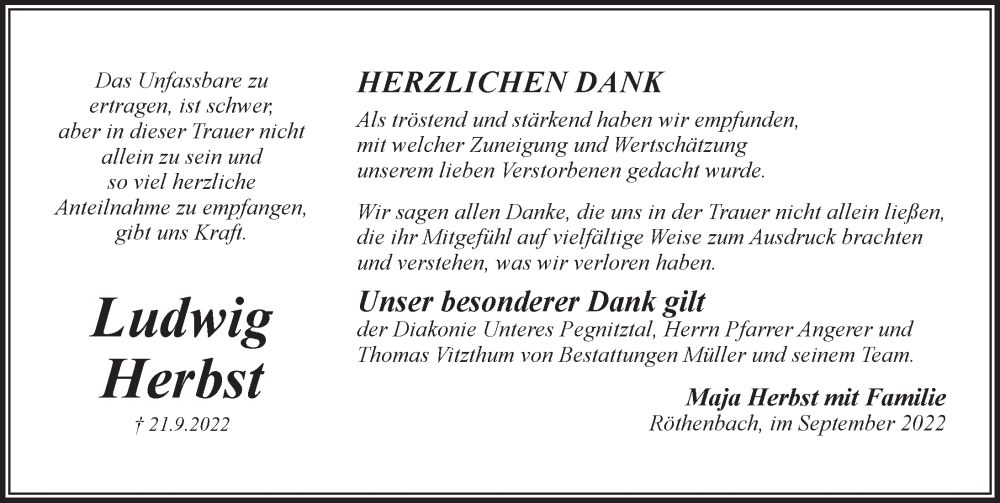 Das Unfassbare zu ertragen, ist schwer, aber in dieser Trauer nicht allein zu sein und so viel herzliche Anteilnahme zu empfangen, gibt uns Kraft.

Ludwig Herbst

† 21.9.2022

HERZLICHEN DANK

Als tröstend und stärkend haben wir empfunden, mit welcher Zuneigung und Wertschätzung unserem lieben Verstorbenen gedacht wurde.

Wir sagen allen Danke, die uns in der Trauer nicht allein ließen, die ihr Mitgefühl auf vielfältige Weise zum Ausdruck brachten und verstehen, was wir verloren haben.

Unser besonderer Dank gilt
der Diakonie Unteres Pegnitztal, Herrn Pfarrer Angerer und Thomas Vitzthum von Bestattungen Müller und seinem Team.

Maja Herbst mit Familie
Röthenbach, im September 2022